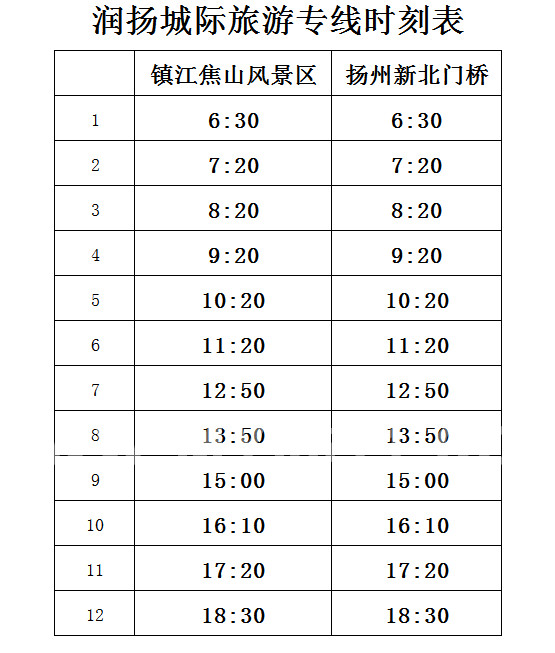 润扬城际旅游专线时刻表

|  | 镇江焦山风景区 | 扬州新北门桥 |
|---|---|---|
| 1 | 6:30 | 6:30 |
| 2 | 7:20 | 7:20 |
| 3 | 8:20 | 8:20 |
| 4 | 9:20 | 9:20 |
| 5 | 10:20 | 10:20 |
| 6 | 11:20 | 11:20 |
| 7 | 12:50 | 12:50 |
| 8 | 13:50 | 13:50 |
| 9 | 15:00 | 15:00 |
| 10 | 16:10 | 16:10 |
| 11 | 17:20 | 17:20 |
| 12 | 18:30 | 18:30 |